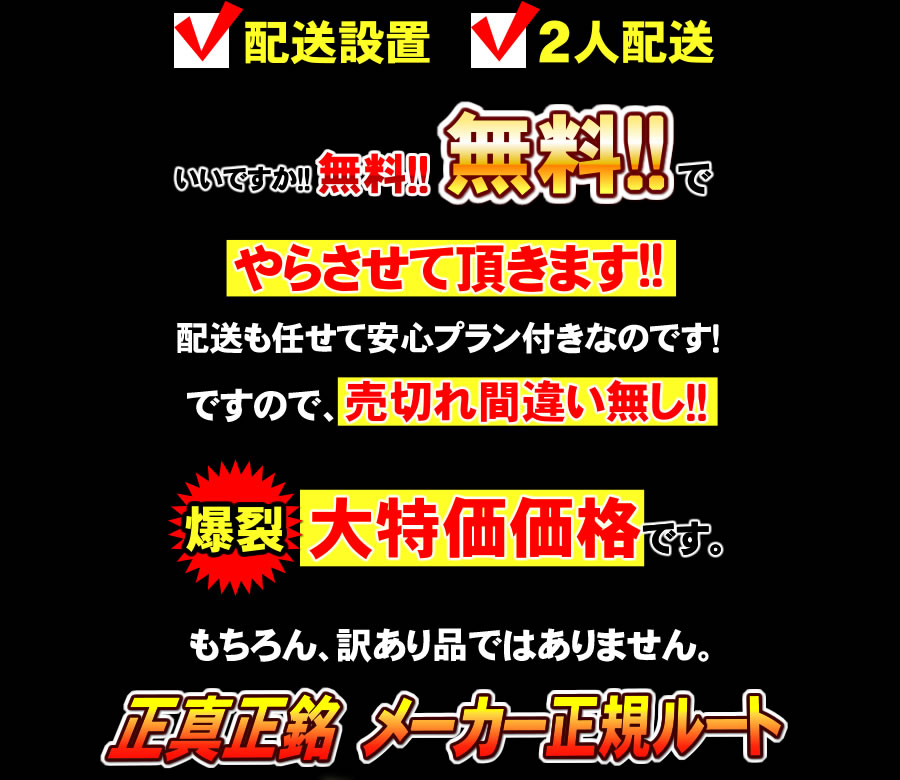 配送設置　2人配送

いいですか!! 無料!! 無料!! で

やらさせて頂きます!!

配送も任せて安心プラン付きなのです!

ですので、売切れ間違い無し!!

爆裂 大特価価格です。

もちろん、訳あり品ではありません。

正真正銘 メーカー正規ルート